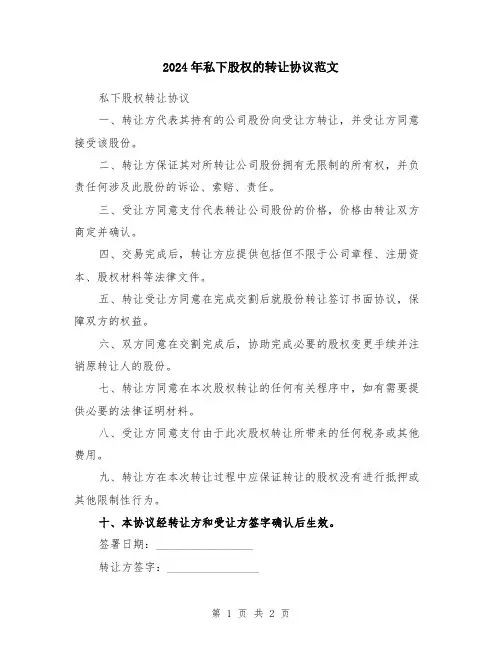 2024年私下股权的转让协议范文

私下股权转让协议

一、转让方代表其持有的公司股份向受让方转让，并受让方同意接受该股份。

二、转让方保证其对所转让公司股份拥有无限制的所有权，并负责任何涉及此股份的诉讼、索赔、责任。

三、受让方同意支付代表转让公司股份的价格，价格由转让双方商定并确认。

四、交易完成后，转让方应提供包括但不限于公司章程、注册资本、股权材料等法律文件。

五、转让受让方同意在完成交割后就股份转让签订书面协议，保障双方的权益。

六、双方同意在交割完成后，协助完成必要的股权变更手续并注销原转让人的股份。

七、转让方同意在本次股权转让的任何有关程序中，如有需要提供必要的法律证明材料。

八、受让方同意支付由于此次股权转让所带来的任何税务或其他费用。

九、转让方在本次转让过程中应保证转让的股权没有进行抵押或其他限制性行为。

十、本协议经转让方和受让方签字确认后生效。

签署日期：________________

转让方签字：________________

第 1 页 共 2 页